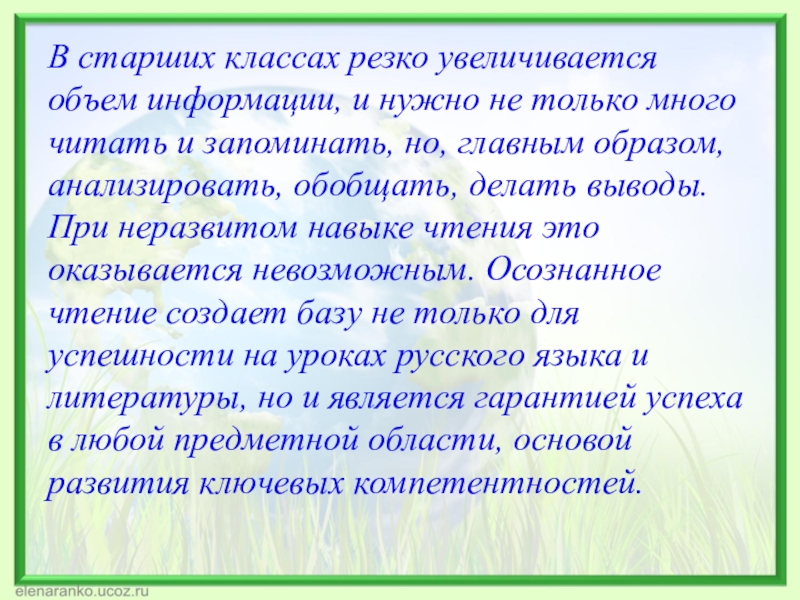 В старших классах резко увеличивается объем информации, и нужно не только много читать и запоминать, но, главным образом, анализировать, обобщать, делать выводы. При неразвитом навыке чтения это оказывается невозможным. Осознанное чтение создает базу не только для успешности на уроках русского языка и литературы, но и является гарантией успеха в любой предметной области, основой развития ключевых компетентностей.

elenaranko.ucoz.ru